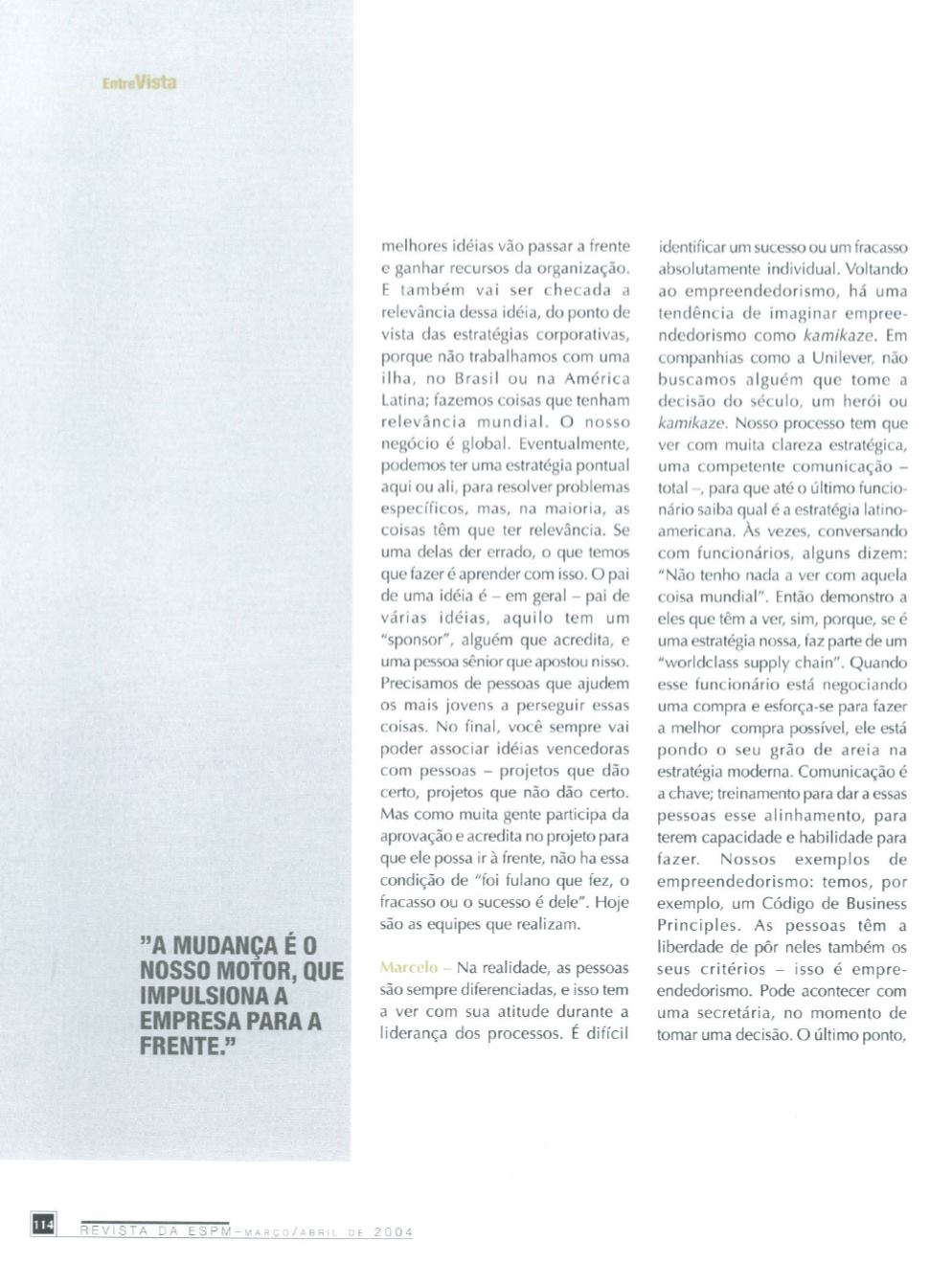 EntreVista

"A MUDANÇA É O NOSSO MOTOR, QUE IMPULSIONA A EMPRESA PARA A FRENTE."

melhores idéias vão passar a frente e ganhar recursos da organização. E também vai ser checada a relevância dessa idéia, do ponto de vista das estratégias corporativas, porque não trabalhamos com uma ilha, no Brasil ou na América Latina; fazemos coisas que tenham relevância mundial. O nosso negócio é global. Eventualmente, podemos ter uma estratégia pontual aqui ou ali, para resolver problemas específicos, mas, na maioria, as coisas têm que ter relevância. Se uma delas der errado, o que temos que fazer é aprender com isso. O pai de uma idéia é – em geral – pai de várias idéias, aquilo tem um "sponsor", alguém que acredita, e uma pessoa sênior que apostou nisso. Precisamos de pessoas que ajudem os mais jovens a perseguir essas coisas. No final, você sempre vai poder associar idéias vencedoras com pessoas – projetos que dão certo, projetos que não dão certo. Mas como muita gente participa da aprovação e acredita no projeto para que ele possa ir à frente, não ha essa condição de "foi fulano que fez, o fracasso ou o sucesso é dele". Hoje são as equipes que realizam.

Marcelo – Na realidade, as pessoas são sempre diferenciadas, e isso tem a ver com sua atitude durante a liderança dos processos. É difícil identificar um sucesso ou um fracasso absolutamente individual. Voltando ao empreendedorismo, há uma tendência de imaginar empreendedorismo como kamikaze. Em companhias como a Unilever, não buscamos alguém que tome a decisão do século, um herói ou kamikaze. Nosso processo tem que ver com muita clareza estratégica, uma competente comunicação – total –, para que até o último funcionário saiba qual é a estratégia latino-americana. Às vezes, conversando com funcionários, alguns dizem: "Não tenho nada a ver com aquela coisa mundial". Então demonstro a eles que têm a ver, sim, porque, se é uma estratégia nossa, faz parte de um "worldclass supply chain". Quando esse funcionário está negociando uma compra e esforça-se para fazer a melhor compra possível, ele está pondo o seu grão de areia na estratégia moderna. Comunicação é a chave; treinamento para dar a essas pessoas esse alinhamento, para terem capacidade e habilidade para fazer. Nossos exemplos de empreendedorismo: temos, por exemplo, um Código de Business Principles. As pessoas têm a liberdade de pôr neles também os seus critérios – isso é empreendedorismo. Pode acontecer com uma secretária, no momento de tomar uma decisão. O último ponto,

114 REVISTA DA ESPM – MARÇO/ABRIL DE 2004